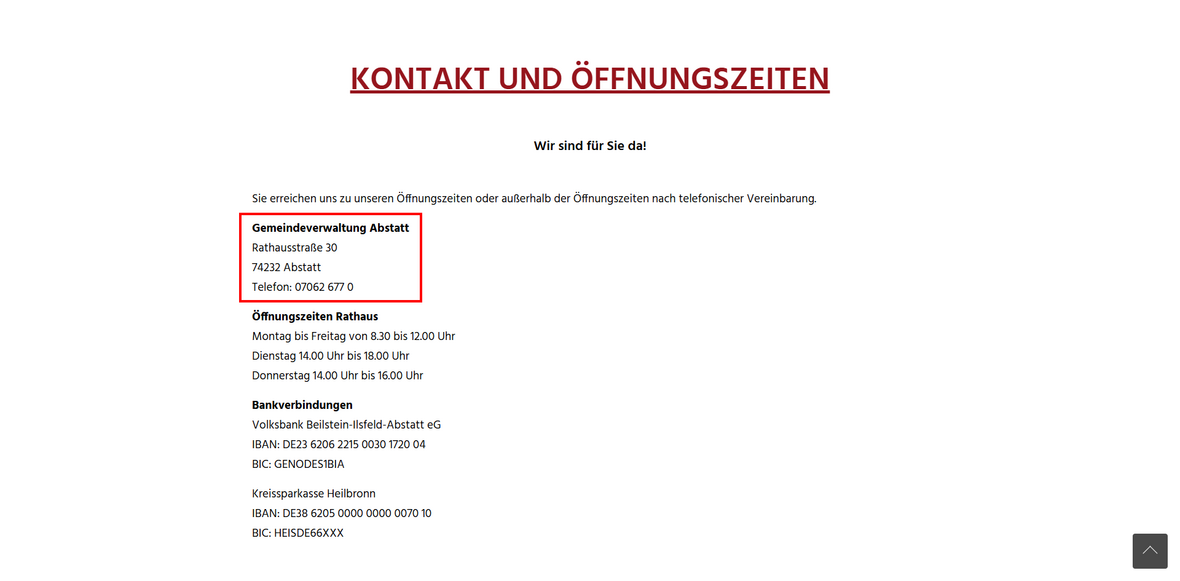 KONTAKT UND ÖFFNUNGSZEITEN

Wir sind für Sie da!

Sie erreichen uns zu unseren Öffnungszeiten oder außerhalb der Öffnungszeiten nach telefonischer Vereinbarung.

Gemeindeverwaltung Abstatt
Rathausstraße 30
74232 Abstatt
Telefon: 07062 677 0

Öffnungszeiten Rathaus
Montag bis Freitag von 8.30 bis 12.00 Uhr
Dienstag 14.00 Uhr bis 18.00 Uhr
Donnerstag 14.00 Uhr bis 16.00 Uhr

Bankverbindungen
Volksbank Beilstein-Ilsfeld-Abstatt eG
IBAN: DE23 6206 2215 0030 1720 04
BIC: GENODES1BIA

Kreissparkasse Heilbronn
IBAN: DE38 6205 0000 0000 0070 10
BIC: HEISDE66XXX